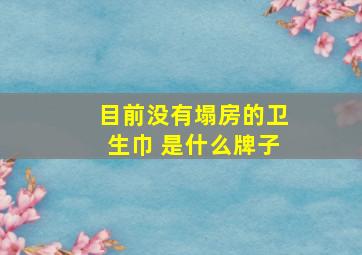 目前没有塌房的卫生巾 是什么牌子